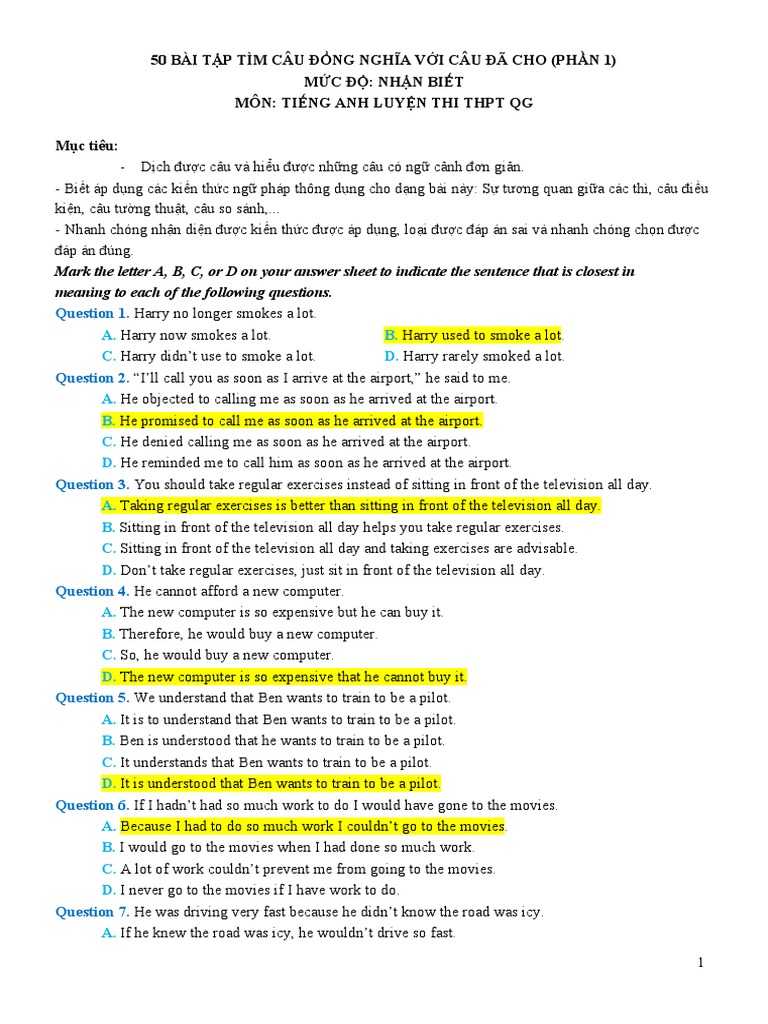 50 BÀI TẬP TÌM CÂU ĐỒNG NGHĨA VỚI CÂU ĐÃ CHO (PHẦN 1)
MỨC ĐỘ: NHẬN BIẾT
MÔN: TIẾNG ANH LUYỆN THI THPT QG

Mục tiêu:

- Dịch được câu và hiểu được những câu có ngữ cảnh đơn giản.

- Biết áp dụng các kiến thức ngữ pháp thông dụng cho dạng bài này: Sự tương quan giữa các thì, câu điều kiện, câu tường thuật, câu so sánh,...

- Nhanh chóng nhận diện được kiến thức được áp dụng, loại được đáp án sai và nhanh chóng chọn được đáp án đúng.

Mark the letter A, B, C, or D on your answer sheet to indicate the sentence that is closest in meaning to each of the following questions.

Question 1. Harry no longer smokes a lot.
A. Harry now smokes a lot.
B. Harry used to smoke a lot.
C. Harry didn't use to smoke a lot.
D. Harry rarely smoked a lot.

Question 2. "I'll call you as soon as I arrive at the airport," he said to me.
A. He objected to calling me as soon as he arrived at the airport.
B. He promised to call me as soon as he arrived at the airport.
C. He denied calling me as soon as he arrived at the airport.
D. He reminded me to call him as soon as he arrived at the airport.

Question 3. You should take regular exercises instead of sitting in front of the television all day.
A. Taking regular exercises is better than sitting in front of the television all day.
B. Sitting in front of the television all day helps you take regular exercises.
C. Sitting in front of the television all day and taking exercises are advisable.
D. Don't take regular exercises, just sit in front of the television all day.

Question 4. He cannot afford a new computer.
A. The new computer is so expensive but he can buy it.
B. Therefore, he would buy a new computer.
C. So, he would buy a new computer.
D. The new computer is so expensive that he cannot buy it.

Question 5. We understand that Ben wants to train to be a pilot.
A. It is to understand that Ben wants to train to be a pilot.
B. Ben is understood that he wants to train to be a pilot.
C. It understands that Ben wants to train to be a pilot.
D. It is understood that Ben wants to train to be a pilot.

Question 6. If I hadn't had so much work to do I would have gone to the movies.
A. Because I had to do so much work I couldn't go to the movies.
B. I would go to the movies when I had done so much work.
C. A lot of work couldn't prevent me from going to the movies.
D. I never go to the movies if I have work to do.

Question 7. He was driving very fast because he didn't know the road was icy.
A. If he knew the road was icy, he wouldn't drive so fast.

1